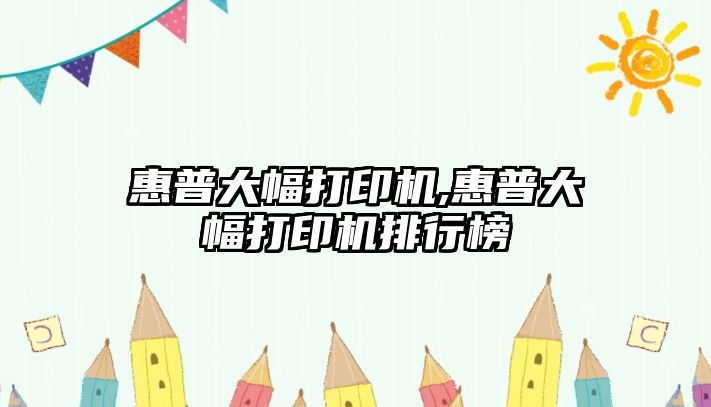 惠普大幅打印机,惠普大幅打印机排行榜